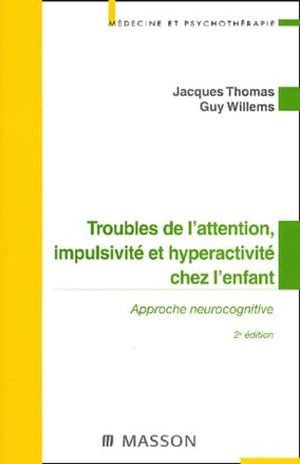 MÉDECINE ET PSYCHOTHÉRAPIE

Jacques Thomas
Guy Willems

Troubles de l'attention, impulsivité et hyperactivité chez l'enfant

Approche neurocognitive

2e édition

MASSON